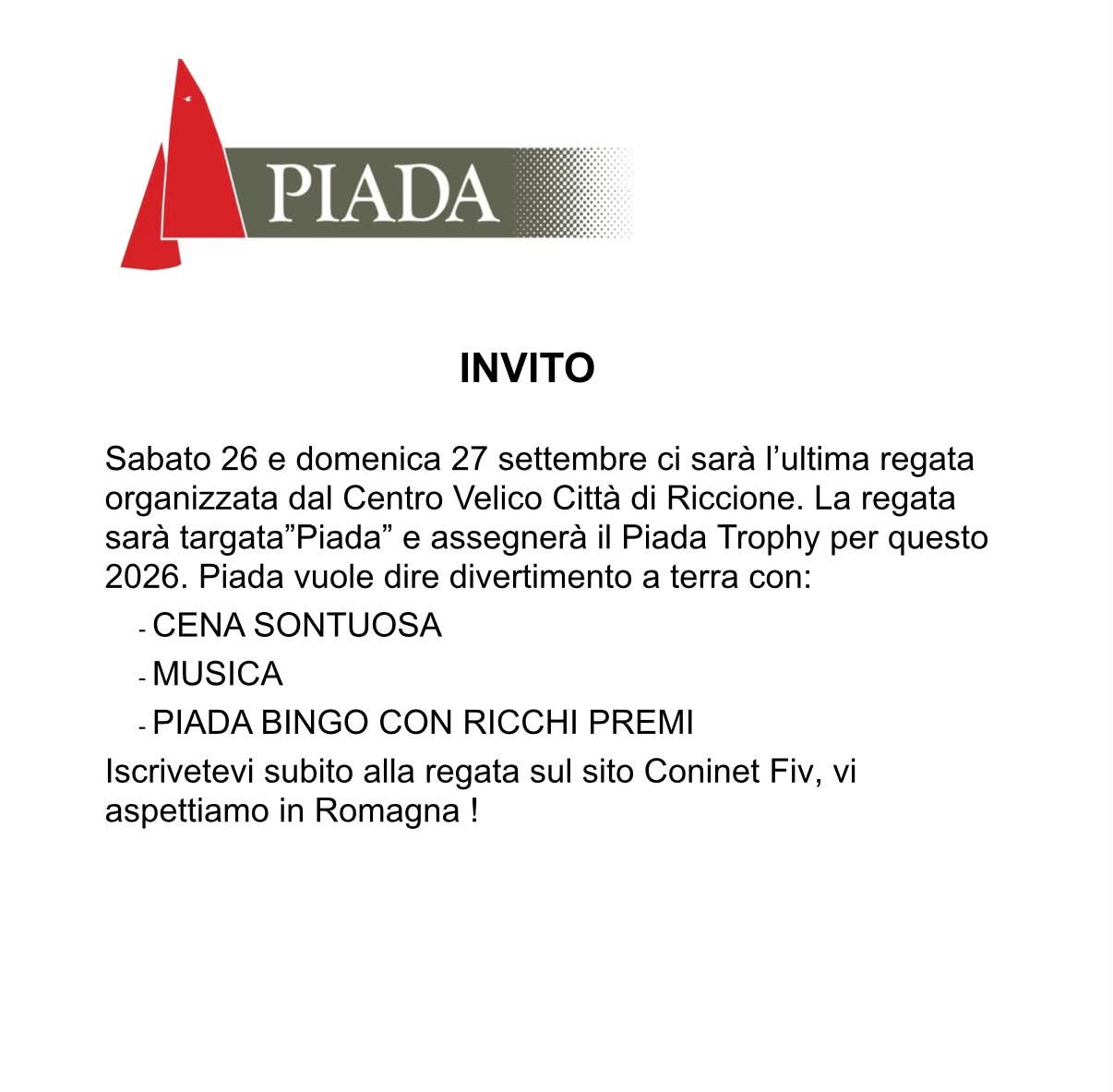 PIADA

INVITO

Sabato 26 e domenica 27 settembre ci sarà l’ultima regata organizzata dal Centro Velico Città di Riccione. La regata sarà targata”Piada” e assegnerà il Piada Trophy per questo 2026. Piada vuole dire divertimento a terra con:

- CENA SONTUOSA
- MUSICA
- PIADA BINGO CON RICCHI PREMI

Iscrivetevi subito alla regata sul sito Coninet Fiv, vi aspettiamo in Romagna !